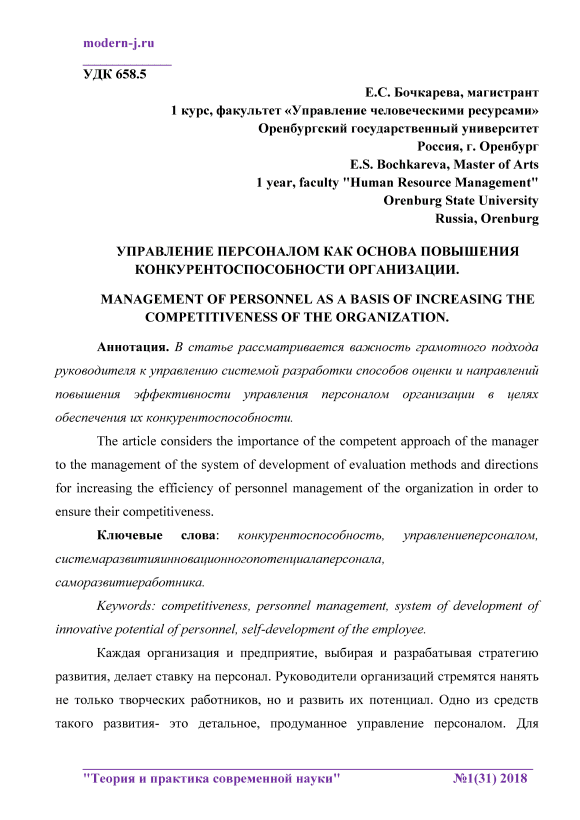 modern-j.ru

УДК 658.5

Е.С. Бочкарева, магистрант
1 курс, факультет «Управление человеческими ресурсами»
Оренбургский государственный университет
Россия, г. Оренбург
E.S. Bochkareva, Master of Arts
1 year, faculty "Human Resource Management"
Orenburg State University
Russia, Orenburg

УПРАВЛЕНИЕ ПЕРСОНАЛОМ КАК ОСНОВА ПОВЫШЕНИЯ КОНКУРЕНТОСПОСОБНОСТИ ОРГАНИЗАЦИИ.

MANAGEMENT OF PERSONNEL AS A BASIS OF INCREASING THE COMPETITIVENESS OF THE ORGANIZATION.

Аннотация. В статье рассматривается важность грамотного подхода руководителя к управлению системой разработки способов оценки и направлений повышения эффективности управления персоналом организации в целях обеспечения их конкурентоспособности.

The article considers the importance of the competent approach of the manager to the management of the system of development of evaluation methods and directions for increasing the efficiency of personnel management of the organization in order to ensure their competitiveness.

Ключевые слова: конкурентоспособность, управлениеперсоналом, системаразвитияинновационногопотенциалаперсонала, саморазвитиеработника.

Keywords: competitiveness, personnel management, system of development of innovative potential of personnel, self-development of the employee.

Каждая организация и предприятие, выбирая и разрабатывая стратегию развития, делает ставку на персонал. Руководители организаций стремятся нанять не только творческих работников, но и развить их потенциал. Одно из средств такого развития- это детальное, продуманное управление персоналом. Для

"Теория и практика современной науки" №1(31) 2018